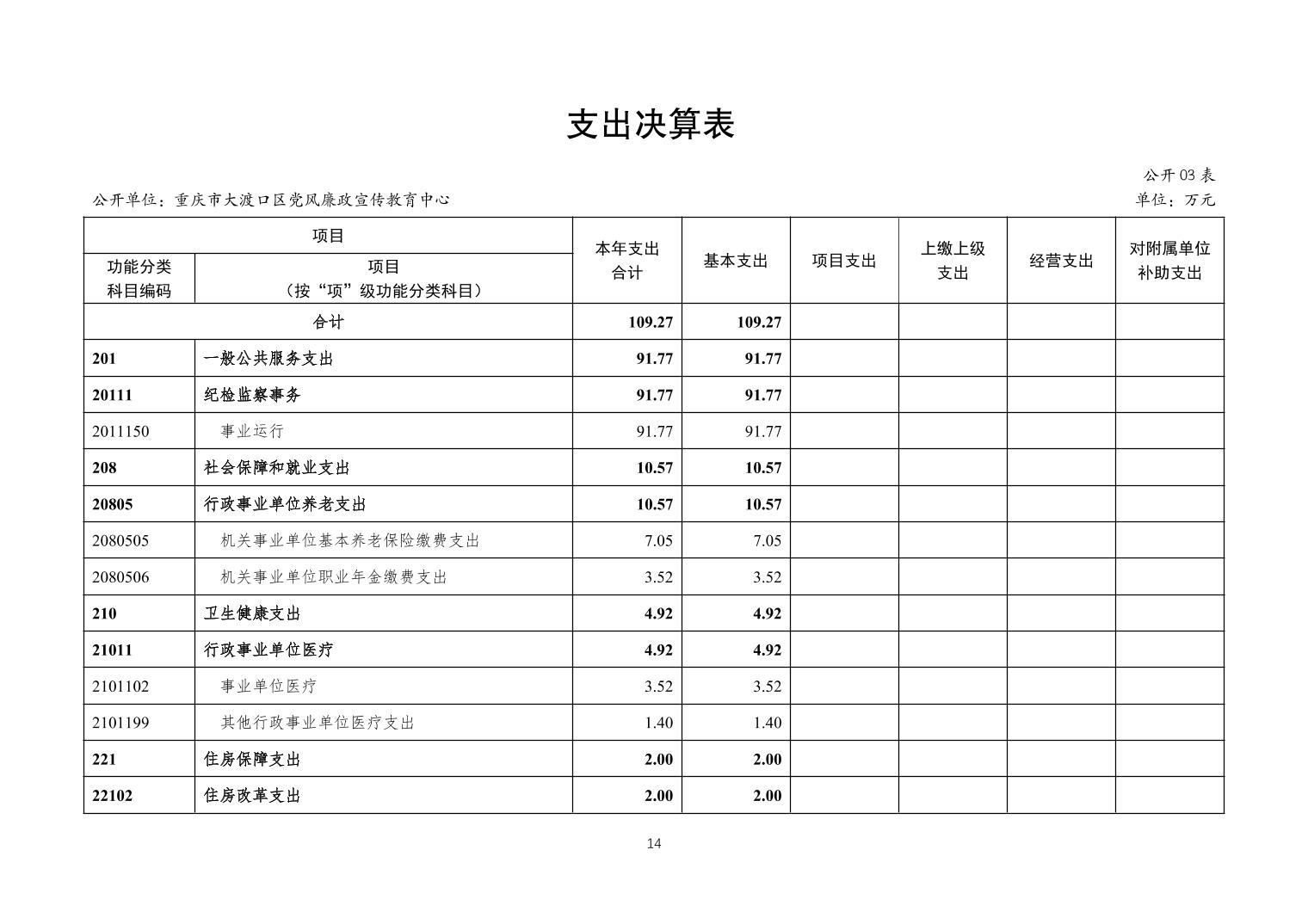 支出决算表

公开03表

公开单位：重庆市大渡口区党风廉政宣传教育中心

单位：万元

| 项目 | | 本年支出合计 | 基本支出 | 项目支出 | 上缴上级支出 | 经营支出 | 对附属单位补助支出 |
|---|---|---|---|---|---|---|---|
| 功能分类科目编码 | 项目（按“项”级功能分类科目） | | | | | | |
| 合计 | | 109.27 | 109.27 | | | | |
| 201 | 一般公共服务支出 | 91.77 | 91.77 | | | | |
| 20111 | 纪检监察事务 | 91.77 | 91.77 | | | | |
| 2011150 | 事业运行 | 91.77 | 91.77 | | | | |
| 208 | 社会保障和就业支出 | 10.57 | 10.57 | | | | |
| 20805 | 行政事业单位养老支出 | 10.57 | 10.57 | | | | |
| 2080505 | 机关事业单位基本养老保险缴费支出 | 7.05 | 7.05 | | | | |
| 2080506 | 机关事业单位职业年金缴费支出 | 3.52 | 3.52 | | | | |
| 210 | 卫生健康支出 | 4.92 | 4.92 | | | | |
| 21011 | 行政事业单位医疗 | 4.92 | 4.92 | | | | |
| 2101102 | 事业单位医疗 | 3.52 | 3.52 | | | | |
| 2101199 | 其他行政事业单位医疗支出 | 1.40 | 1.40 | | | | |
| 221 | 住房保障支出 | 2.00 | 2.00 | | | | |
| 22102 | 住房改革支出 | 2.00 | 2.00 | | | | |

14